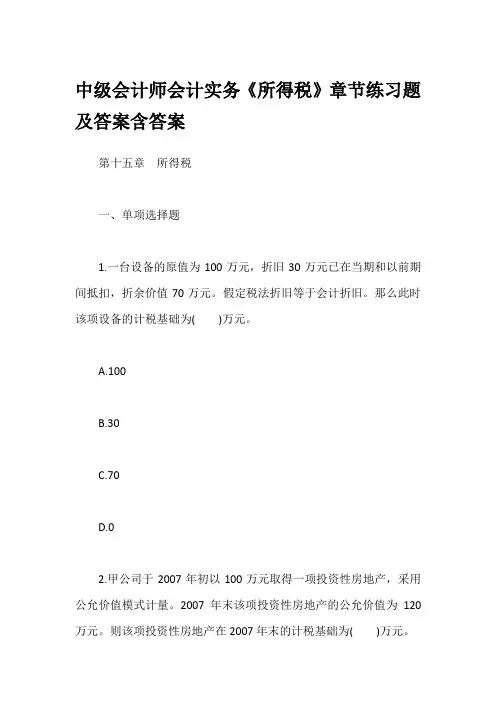 中级会计师会计实务《所得税》章节练习题及答案含答案

第十五章　所得税

一、单项选择题

1.一台设备的原值为 100 万元，折旧 30 万元已在当期和以前期间抵扣，折余价值 70 万元。假定税法折旧等于会计折旧。那么此时该项设备的计税基础为(　　)万元。

A.100

B.30

C.70

D.0

2.甲公司于 2007 年初以 100 万元取得一项投资性房地产，采用公允价值模式计量。2007 年末该项投资性房地产的公允价值为 120 万元。则该项投资性房地产在 2007 年末的计税基础为(　　)万元。